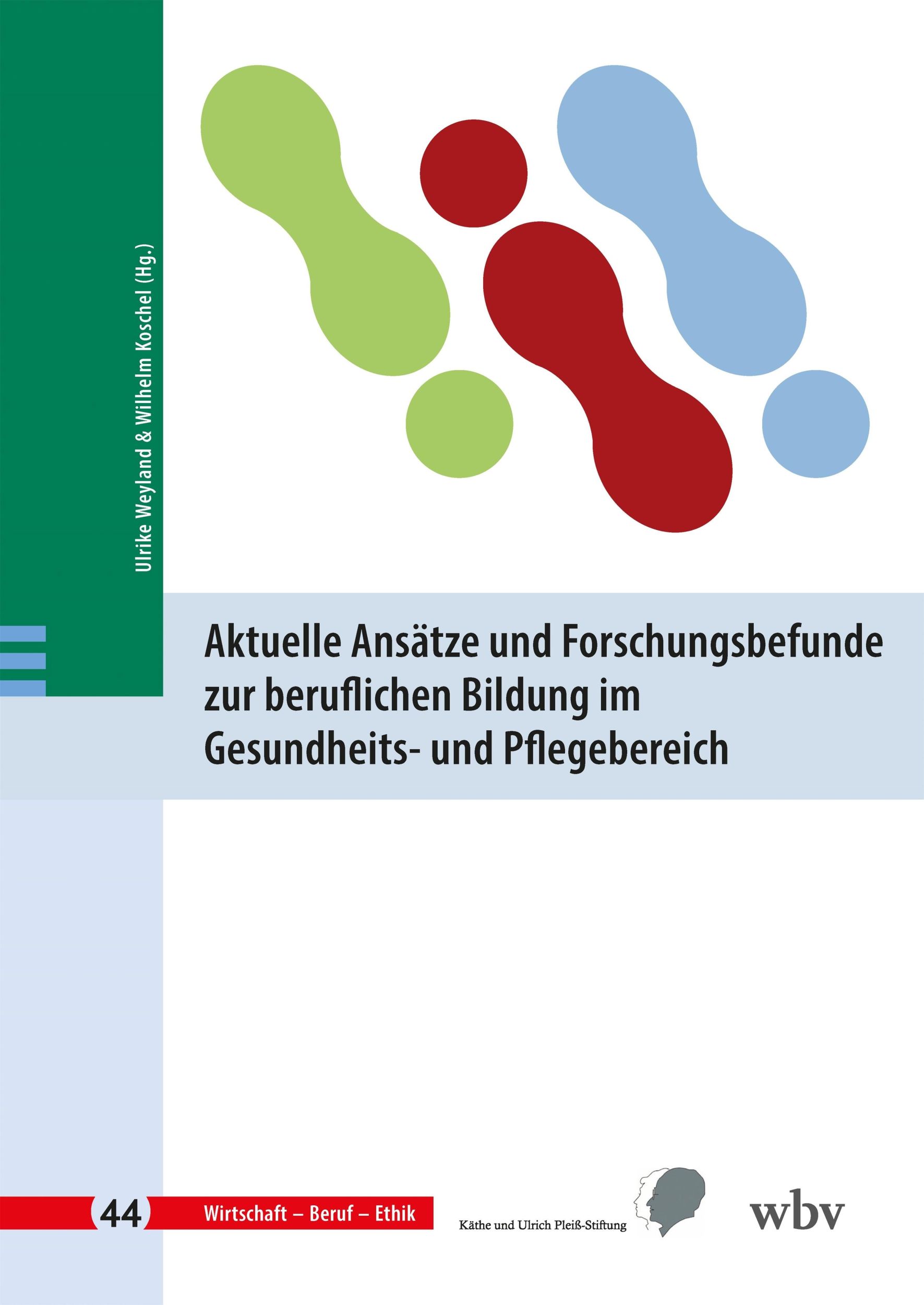 Ulrike Weyland & Wilhelm Koschel (Hg.)

Aktuelle Ansätze und Forschungsbefunde zur beruflichen Bildung im Gesundheits- und Pflegebereich

44 Wirtschaft – Beruf – Ethik

Käthe und Ulrich Pleiß-Stiftung

wbv